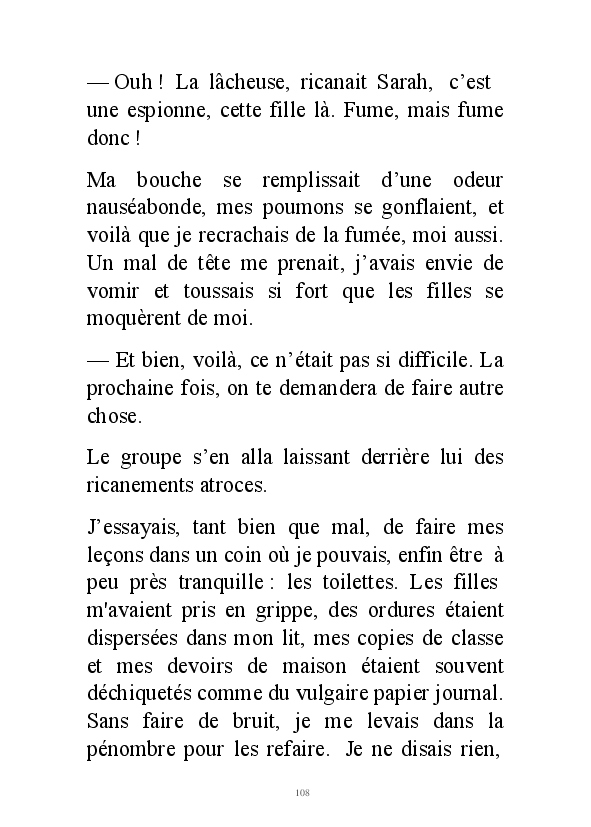 — Ouh ! La lâcheuse, ricanait Sarah, c'est une espionne, cette fille là. Fume, mais fume donc !

Ma bouche se remplissait d'une odeur nauséabonde, mes poumons se gonflaient, et voilà que je recrachais de la fumée, moi aussi. Un mal de tête me prenait, j'avais envie de vomir et toussais si fort que les filles se moquèrent de moi.

— Et bien, voilà, ce n'était pas si difficile. La prochaine fois, on te demandera de faire autre chose.

Le groupe s'en alla laissant derrière lui des ricanements atroces.

J'essayais, tant bien que mal, de faire mes leçons dans un coin où je pouvais, enfin être à peu près tranquille : les toilettes. Les filles m'avaient pris en grippe, des ordures étaient dispersées dans mon lit, mes copies de classe et mes devoirs de maison étaient souvent déchiquetés comme du vulgaire papier journal. Sans faire de bruit, je me levais dans la pénombre pour les refaire. Je ne disais rien,

108